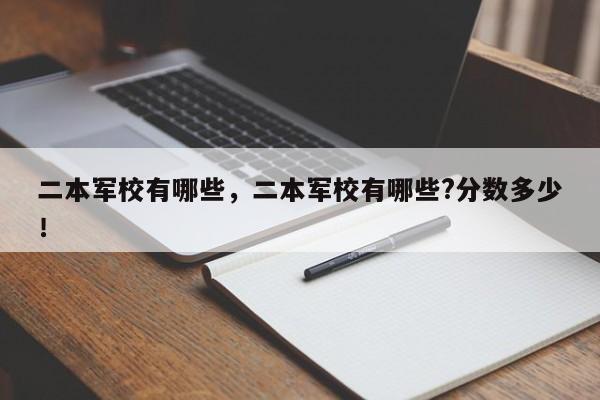 二本军校有哪些，二本军校有哪些?分数多少!